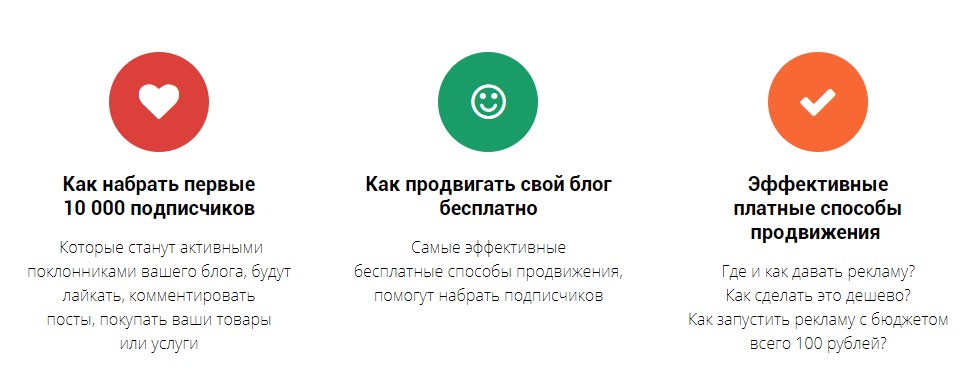 Как набрать первые 10 000 подписчиков

Которые станут активными поклонниками вашего блога, будут лайкать, комментировать посты, покупать ваши товары или услуги

Как продвигать свой блог бесплатно

Самые эффективные бесплатные способы продвижения, помогут набрать подписчиков

Эффективные платные способы продвижения

Где и как давать рекламу? Как сделать это дешево? Как запустить рекламу с бюджетом всего 100 рублей?